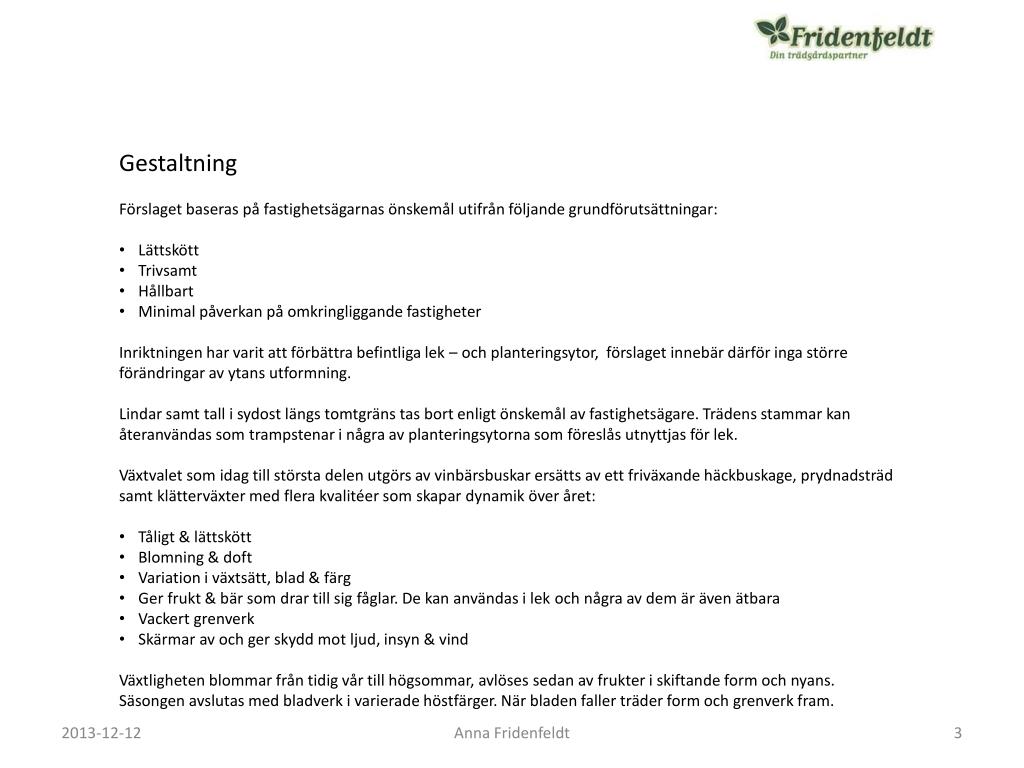 Fridenfeldt
Din trädgårdspartner

Gestaltning

Förslaget baseras på fastighetsägarnas önskemål utifrån följande grundförutsättningar:

• Lättskött
• Trivsamt
• Hållbart
• Minimal påverkan på omkringliggande fastigheter

Inriktningen har varit att förbättra befintliga lek – och planteringsytor, förslaget innebär därför inga större förändringar av ytans utformning.

Lindar samt tall i sydost längs tomtgräns tas bort enligt önskemål av fastighetsägare. Trädens stammar kan återanvändas som trampstenar i några av planteringsytorna som föreslås utnyttjas för lek.

Växtvalet som idag till största delen utgörs av vinbärsbuskar ersätts av ett friväxande häckbuskage, prydnadsträd samt klätterväxter med flera kvalitéer som skapar dynamik över året:

• Tåligt & lättskött
• Blomning & doft
• Variation i växtsätt, blad & färg
• Ger frukt & bär som drar till sig fåglar. De kan användas i lek och några av dem är även ätbara
• Vackert grenverk
• Skärmar av och ger skydd mot ljud, insyn & vind

Växtligheten blommar från tidig vår till högsommar, avlöses sedan av frukter i skiftande form och nyans. Säsongen avslutas med bladverk i varierade höstfärger. När bladen faller träder form och grenverk fram.

2013-12-12
Anna Fridenfeldt
3